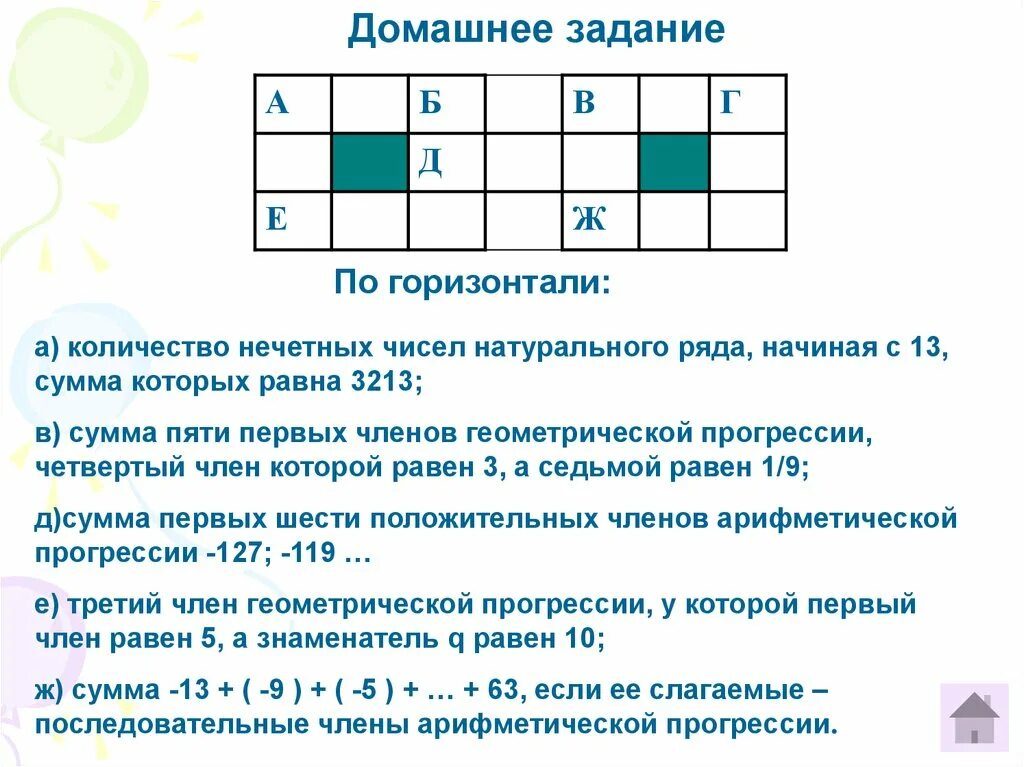 Домашнее задание

| А |  | Б |  | В |  | Г |
|---|---|---|---|---|---|---|
|  |  | Д |  |  |  |  |
| Е |  |  |  | Ж |  |  |

По горизонтали:

а) количество нечетных чисел натурального ряда, начиная с 13, сумма которых равна 3213;

в) сумма пяти первых членов геометрической прогрессии, четвертый член которой равен 3, а седьмой равен 1/9;

д)сумма первых шести положительных членов арифметической прогрессии -127; -119 …

е) третий член геометрической прогрессии, у которой первый член равен 5, а знаменатель q равен 10;

ж) сумма -13 + ( -9 ) + ( -5 ) + … + 63, если ее слагаемые – последовательные члены арифметической прогрессии.